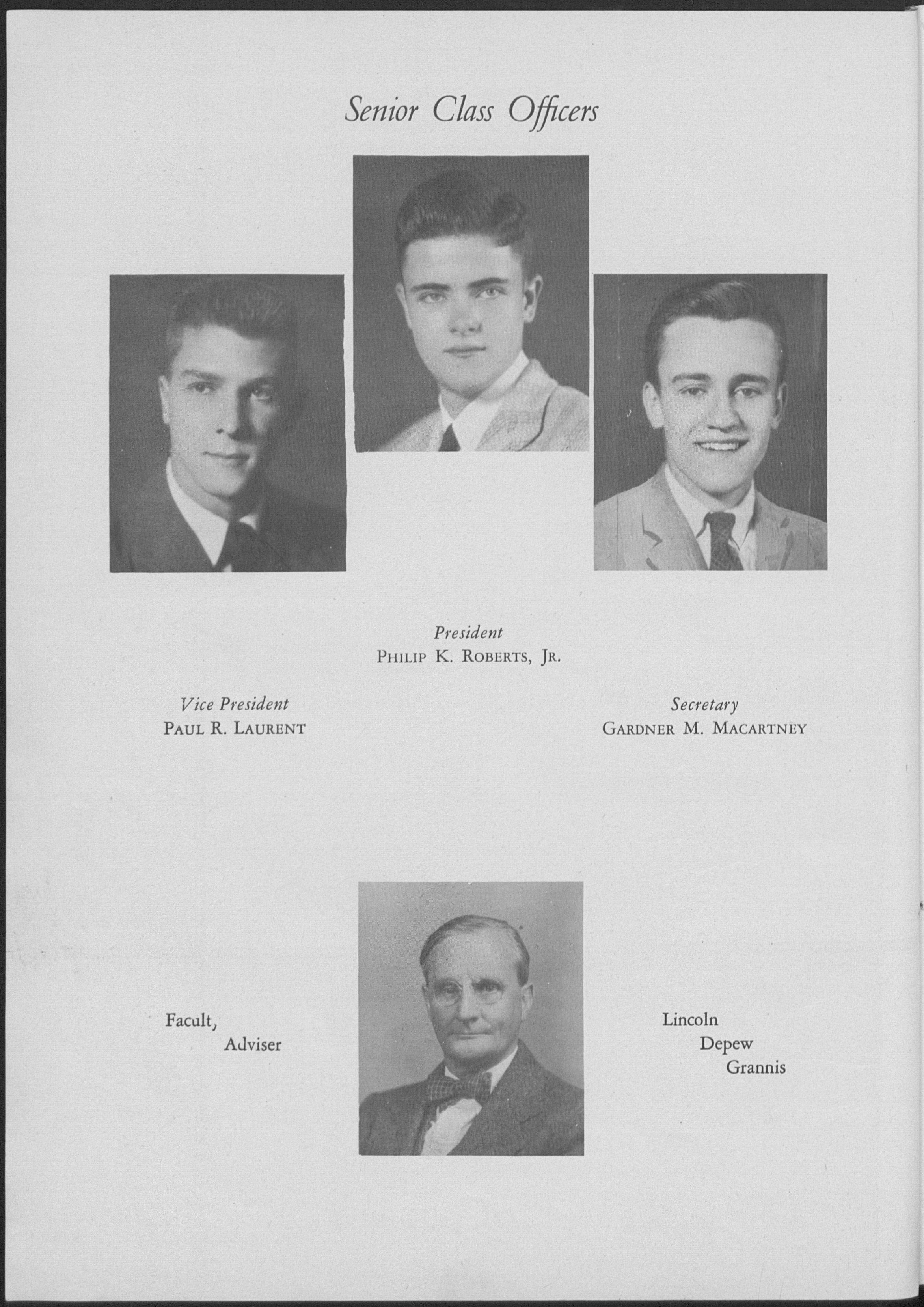 Senior Class Officers

President
PHILIP K. ROBERTS, JR.

Vice President
PAUL R. LAURENT

Secretary
GARDNER M. MACARTNEY

Facult, Adviser

Lincoln Depew Grannis